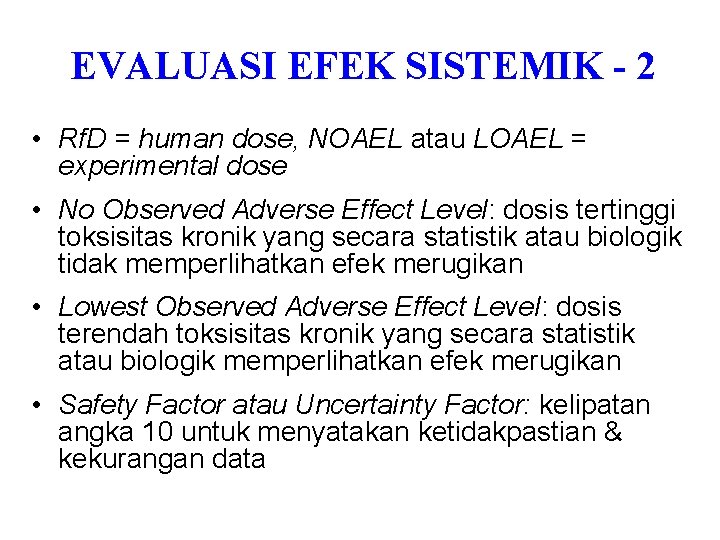 EVALUASI EFEK SISTEMIK - 2

• RfD = human dose, NOAEL atau LOAEL = experimental dose

• No Observed Adverse Effect Level: dosis tertinggi toksisitas kronik yang secara statistik atau biologik tidak memperlihatkan efek merugikan

• Lowest Observed Adverse Effect Level: dosis terendah toksisitas kronik yang secara statistik atau biologik memperlihatkan efek merugikan

• Safety Factor atau Uncertainty Factor: kelipatan angka 10 untuk menyatakan ketidakpastian & kekurangan data